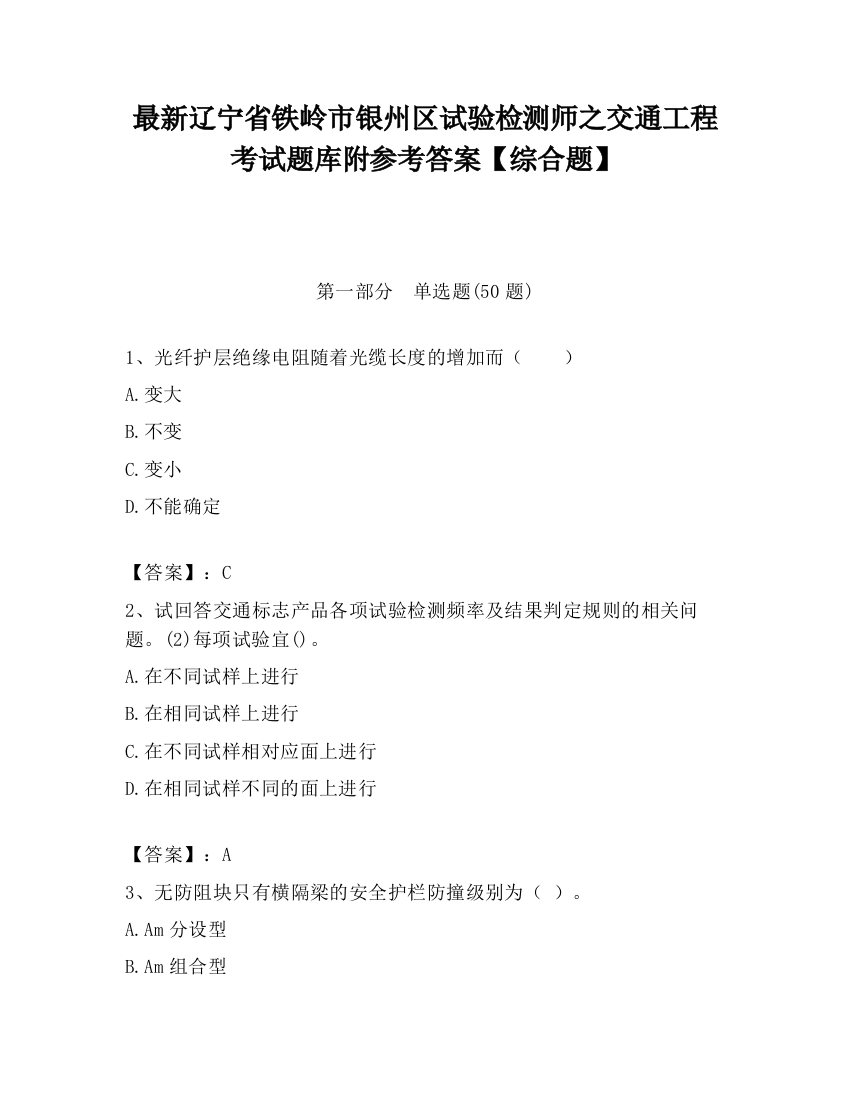 最新辽宁省铁岭市银州区试验检测师之交通工程考试题库附参考答案【综合题】

第一部分　单选题(50 题)

1、光纤护层绝缘电阻随着光缆长度的增加而（　　）

A.变大

B.不变

C.变小

D.不能确定

【答案】：C

2、试回答交通标志产品各项试验检测频率及结果判定规则的相关问题。(2)每项试验宜()。

A.在不同试样上进行

B.在相同试样上进行

C.在不同试样相对应面上进行

D.在相同试样不同的面上进行

【答案】：A

3、无防阻块只有横隔梁的安全护栏防撞级别为（ ）。

A.Am 分设型

B.Am 组合型